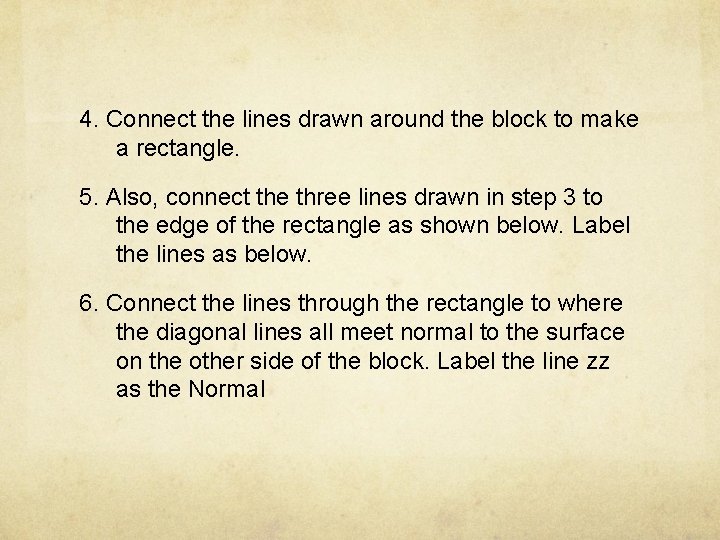 4. Connect the lines drawn around the block to make a rectangle.

5. Also, connect the three lines drawn in step 3 to the edge of the rectangle as shown below. Label the lines as below.

6. Connect the lines through the rectangle to where the diagonal lines all meet normal to the surface on the other side of the block. Label the line zz as the Normal